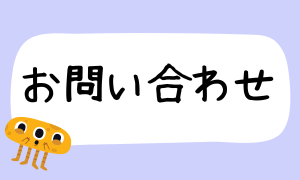 お問い合わせ